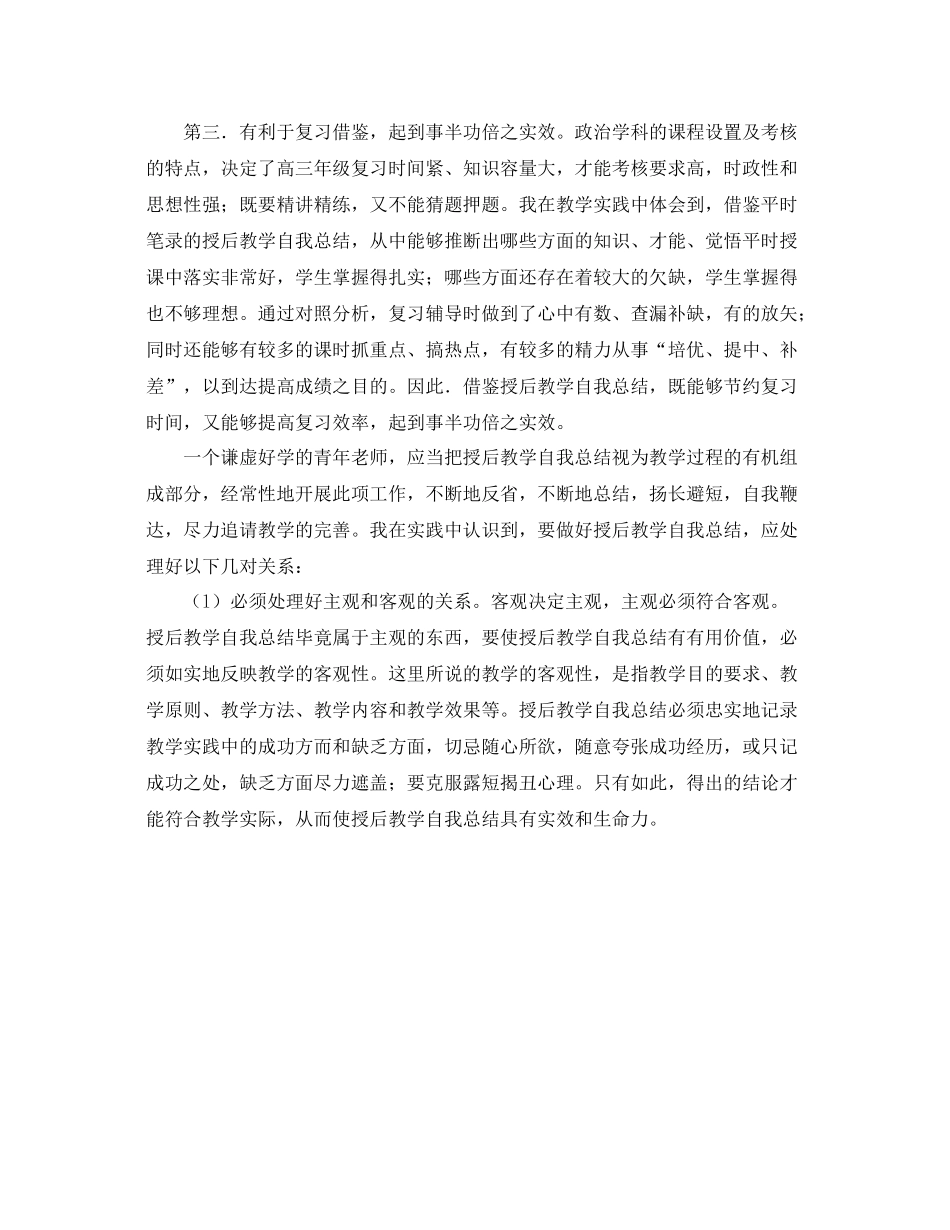 第三．有利于复习借鉴，起到事半功倍之实效。政治学科的课程设置及考核的特点，决定了高三年级复习时间紧、知识容量大，才能考核要求高，时政性和思想性强；既要精讲精练，又不能猜题押题。我在教学实践中体会到，借鉴平时笔录的授后教学自我总结，从中能够推断出哪些方面的知识、才能、觉悟平时授课中落实非常好，学生掌握得扎实；哪些方面还存在着较大的欠缺，学生掌握得也不够理想。通过对照分析，复习辅导时做到了心中有数、查漏补缺，有的放矢；同时还能够有较多的课时抓重点、搞热点，有较多的精力从事“培优、提中、补差”，以到达提高成绩之目的。因此．借鉴授后教学自我总结，既能够节约复习时间，又能够提高复习效率，起到事半功倍之实效。

一个谦虚好学的青年老师，应当把授后教学自我总结视为教学过程的有机组成部分，经常性地开展此项工作，不断地反省，不断地总结，扬长避短，自我鞭达，尽力追请教学的完善。我在实践中认识到，要做好授后教学自我总结，应处理好以下几对关系：

（1）必须处理好主观和客观的关系。客观决定主观，主观必须符合客观。授后教学自我总结毕竟属于主观的东西，要使授后教学自我总结有有用价值，必须如实地反映教学的客观性。这里所说的教学的客观性，是指教学目的要求、教学原则、教学方法、教学内容和教学效果等。授后教学自我总结必须忠实地记录教学实践中的成功方面和缺乏方面，切忌随心所欲，随意夸张成功经历，或只记成功之处，缺乏方面尽力遮盖；要克服露短揭丑心理。只有如此，得出的结论才能符合教学实际，从而使授后教学自我总结具有实效和生命力。